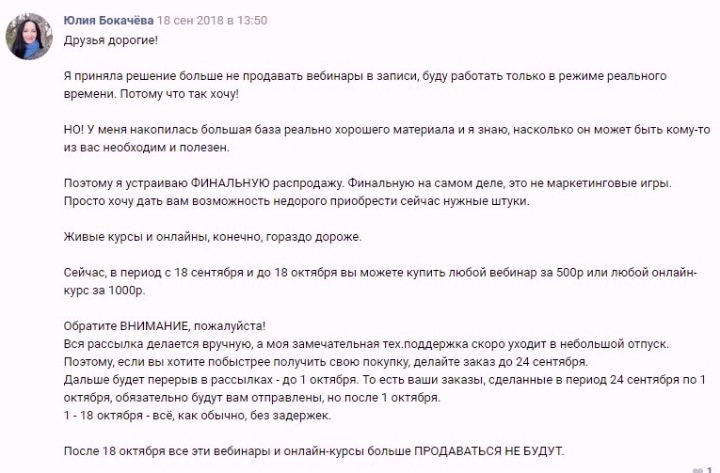 Юлия Бокачёва 18 сен 2018 в 13:50
Друзья дорогие!

Я приняла решение больше не продавать вебинары в записи, буду работать только в режиме реального времени. Потому что так хочу!

НО! У меня накопилась большая база реально хорошего материала и я знаю, насколько он может быть кому-то из вас необходим и полезен.

Поэтому я устраиваю ФИНАЛЬНУЮ распродажу. Финальную на самом деле, это не маркетинговые игры. Просто хочу дать вам возможность недорого приобрести сейчас нужные штуки.

Живые курсы и онлайны, конечно, гораздо дороже.

Сейчас, в период с 18 сентября и до 18 октября вы можете купить любой вебинар за 500р или любой онлайн-курс за 1000р.

Обратите ВНИМАНИЕ, пожалуйста!
Вся рассылка делается вручную, а моя замечательная тех.поддержка скоро уходит в небольшой отпуск.
Поэтому, если вы хотите побыстрее получить свою покупку, делайте заказ до 24 сентября.
Дальше будет перерыв в рассылках - до 1 октября. То есть ваши заказы, сделанные в период 24 сентября по 1 октября, обязательно будут вам отправлены, но после 1 октября.
1 - 18 октября - всё, как обычно, без задержек.

После 18 октября все эти вебинары и онлайн-курсы больше ПРОДАВАТЬСЯ НЕ БУДУТ.